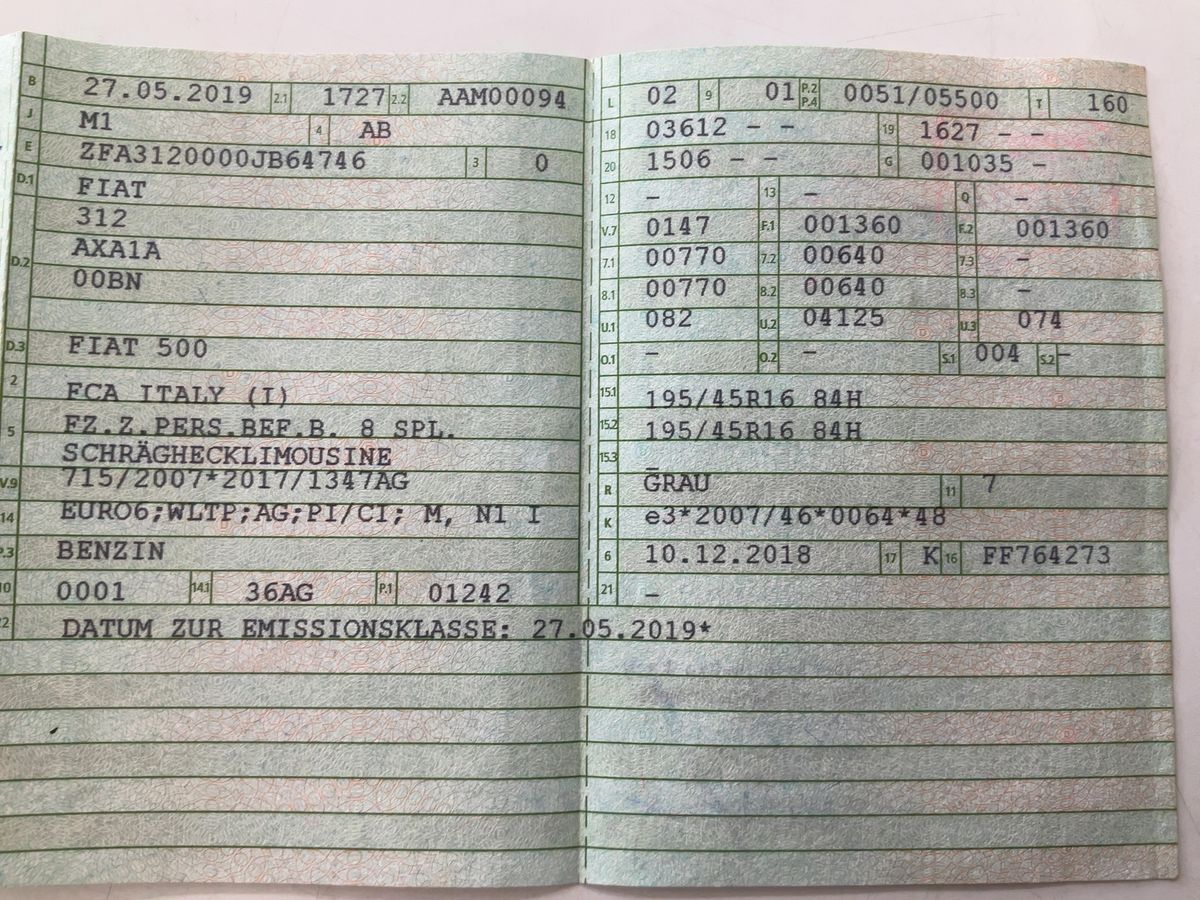 B 27.05.2019 2.1 1727 2.2 AAM00094
J M1 4 AB
E ZFA3120000JB64746 3 0
D.1 FIAT
312
D.2 AXA1A
00BN

D.3 FIAT 500
2 FCA ITALY (I)
5 FZ.Z.PERS.BEF.B. 8 SPL.
SCHRÄGHECKLIMOUSINE
V.9 715/2007*2017/1347AG
14 EURO6;WLTP;AG;PI/CI; M, N1 I
P.3 BENZIN
10 0001 14.1 36AG P.1 01242
22 DATUM ZUR EMISSIONSKLASSE: 27.05.2019*

L 02 9 01 P.2 P.4 0051/05500 T 160
18 03612 - - 19 1627 - -
20 1506 - - G 001035 -
12 - 13 - Q -
V.7 0147 F.1 001360 F.2 001360
7.1 00770 7.2 00640 7.3 -
8.1 00770 8.2 00640 8.3 -
U.1 082 U.2 04125 U.3 074
O.1 - O.2 - S.1 004 S.2 -
15.1 195/45R16 84H
15.2 195/45R16 84H
15.3 -
R GRAU 11 7
K e3*2007/46*0064*48
6 10.12.2018 17 K 16 FF764273
21 -